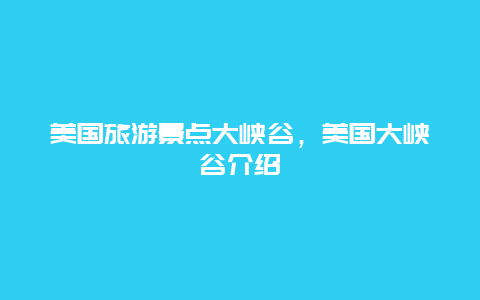 美国旅游景点大峡谷，美国大峡谷介绍